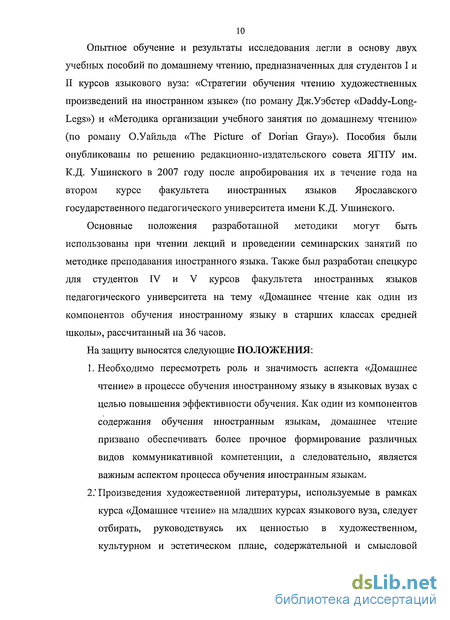 10

Опытное обучение и результаты исследования легли в основу двух учебных пособий по домашнему чтению, предназначенных для студентов I и II курсов языкового вуза: «Стратегии обучения чтению художественных произведений на иностранном языке» (по роману Дж.Уэбстер «Daddy-Long-Legs») и «Методика организации учебного занятия по домашнему чтению» (по роману О.Уайльда «The Picture of Dorian Gray»). Пособия были опубликованы по решению редакционно-издательского совета ЯГПУ им. К.Д. Ушинского в 2007 году после апробирования их в течение года на втором курсе факультета иностранных языков Ярославского государственного педагогического университета имени К.Д. Ушинского.

Основные положения разработанной методики могут быть использованы при чтении лекций и проведении семинарских занятий по методике преподавания иностранного языка. Также был разработан спецкурс для студентов IV и V курсов факультета иностранных языков педагогического университета на тему «Домашнее чтение как один из компонентов обучения иностранному языку в старших классах средней школы», рассчитанный на 36 часов.

На защиту выносятся следующие ПОЛОЖЕНИЯ:

1. Необходимо пересмотреть роль и значимость аспекта «Домашнее чтение» в процессе обучения иностранному языку в языковых вузах с целью повышения эффективности обучения. Как один из компонентов содержания обучения иностранным языкам, домашнее чтение призвано обеспечивать более прочное формирование различных видов коммуникативной компетенции, а следовательно, является важным аспектом процесса обучения иностранным языкам.

2. Произведения художественной литературы, используемые в рамках курса «Домашнее чтение» на младших курсах языкового вуза, следует отбирать, руководствуясь их ценностью в художественном, культурном и эстетическом плане, содержательной и смысловой

dsLib.net
библиотека диссертаций